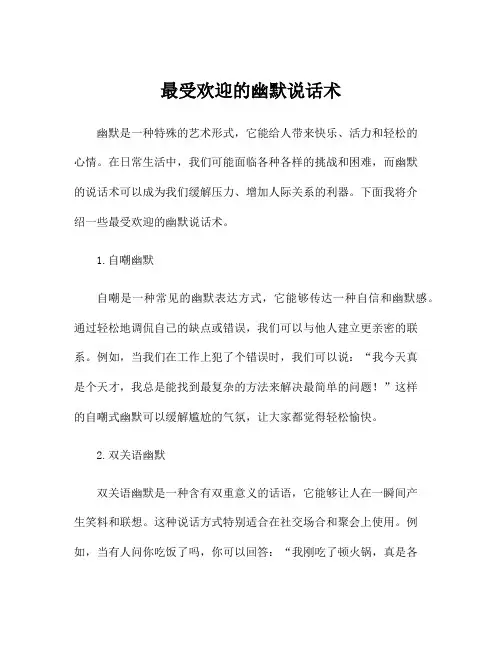 最受欢迎的幽默说话术

幽默是一种特殊的艺术形式，它能给人带来快乐、活力和轻松的心情。在日常生活中，我们可能面临各种各样的挑战和困难，而幽默的说话术可以成为我们缓解压力、增加人际关系的利器。下面我将介绍一些最受欢迎的幽默说话术。

1. 自嘲幽默

自嘲是一种常见的幽默表达方式，它能够传达一种自信和幽默感。通过轻松地调侃自己的缺点或错误，我们可以与他人建立更亲密的联系。例如，当我们在工作上犯了个错误时，我们可以说：“我今天真是个天才，我总是能找到最复杂的方法来解决最简单的问题！”这样的自嘲式幽默可以缓解尴尬的气氛，让大家都觉得轻松愉快。

2. 双关语幽默

双关语幽默是一种含有双重意义的话语，它能够让人在一瞬间产生笑料和联想。这种说话方式特别适合在社交场合和聚会上使用。例如，当有人问你吃饭了吗，你可以回答：“我刚吃了顿火锅，真是各